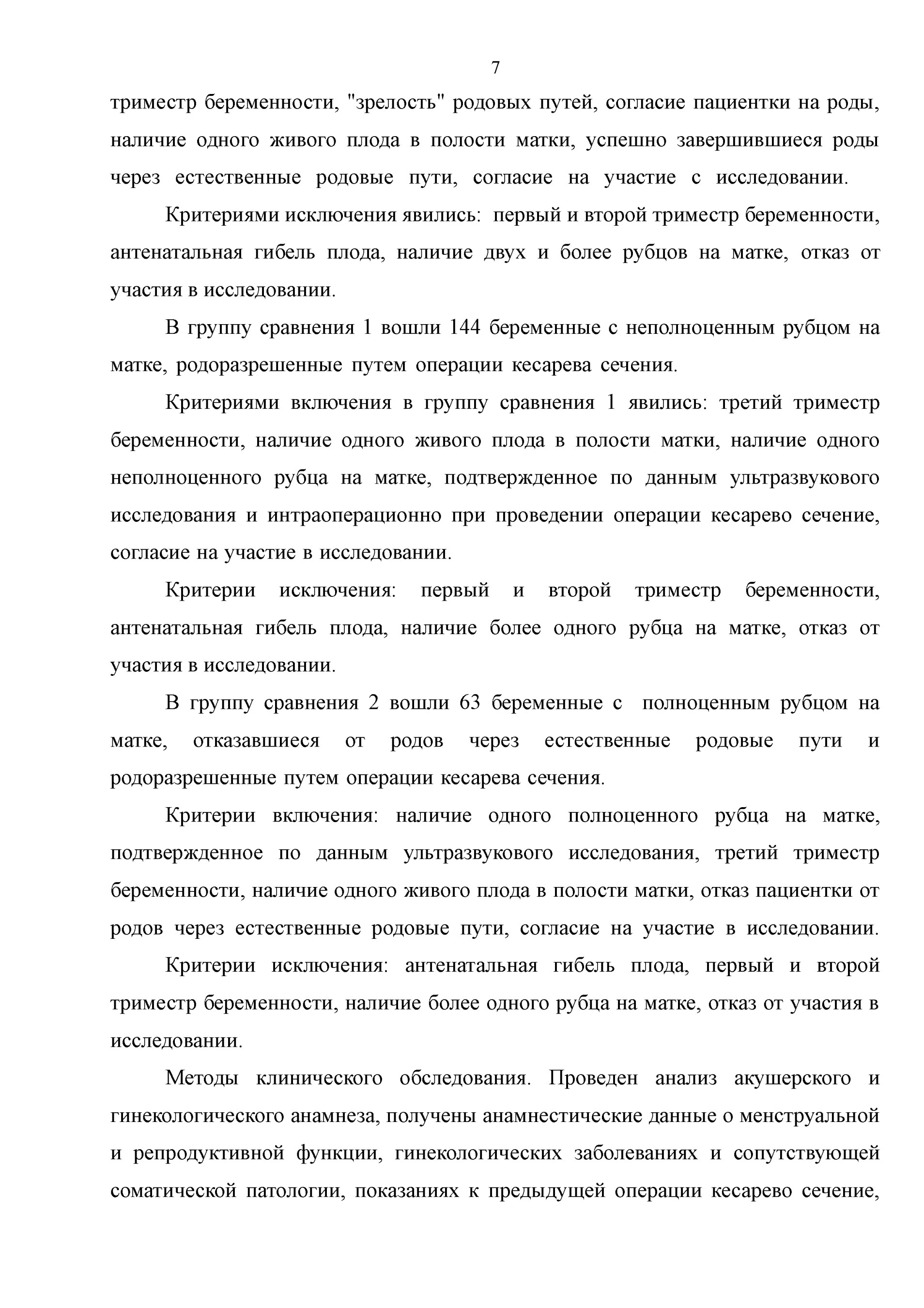 7

триместр беременности, "зрелость" родовых путей, согласие пациентки на роды, наличие одного живого плода в полости матки, успешно завершившиеся роды через естественные родовые пути, согласие на участие с исследовании.

Критериями исключения явились: первый и второй триместр беременности, антенатальная гибель плода, наличие двух и более рубцов на матке, отказ от участия в исследовании.

В группу сравнения 1 вошли 144 беременные с неполноценным рубцом на матке, родоразрешенные путем операции кесарева сечения.

Критериями включения в группу сравнения 1 явились: третий триместр беременности, наличие одного живого плода в полости матки, наличие одного неполноценного рубца на матке, подтвержденное по данным ультразвукового исследования и интраоперационно при проведении операции кесарево сечение, согласие на участие в исследовании.

Критерии исключения: первый и второй триместр беременности, антенатальная гибель плода, наличие более одного рубца на матке, отказ от участия в исследовании.

В группу сравнения 2 вошли 63 беременные с полноценным рубцом на матке, отказавшиеся от родов через естественные родовые пути и родоразрешенные путем операции кесарева сечения.

Критерии включения: наличие одного полноценного рубца на матке, подтвержденное по данным ультразвукового исследования, третий триместр беременности, наличие одного живого плода в полости матки, отказ пациентки от родов через естественные родовые пути, согласие на участие в исследовании.

Критерии исключения: антенатальная гибель плода, первый и второй триместр беременности, наличие более одного рубца на матке, отказ от участия в исследовании.

Методы клинического обследования. Проведен анализ акушерского и гинекологического анамнеза, получены анамнестические данные о менструальной и репродуктивной функции, гинекологических заболеваниях и сопутствующей соматической патологии, показаниях к предыдущей операции кесарево сечение,